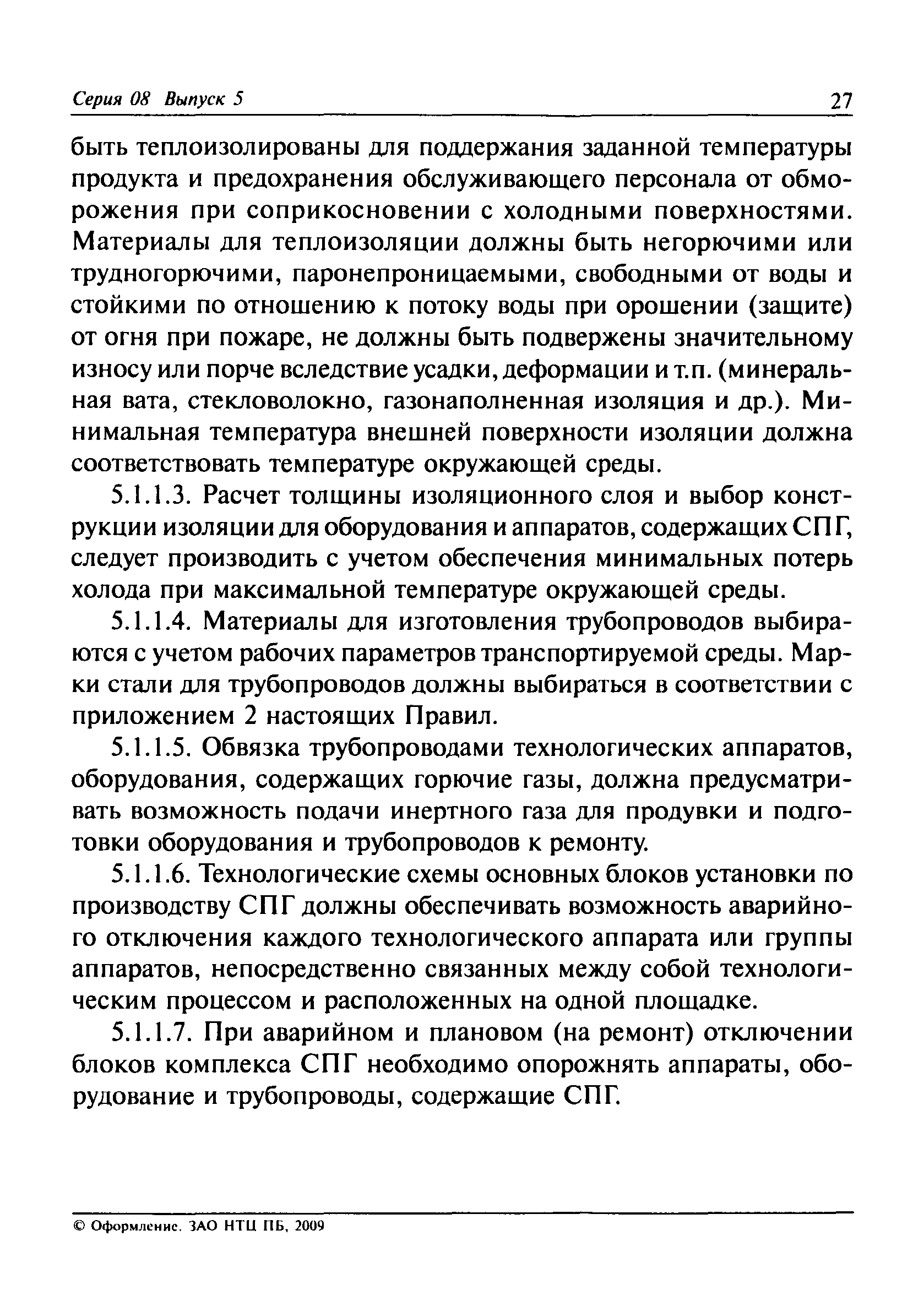 Серия 08 Выпуск 5

27

быть теплоизолированы для поддержания заданной температуры продукта и предохранения обслуживающего персонала от обморожения при соприкосновении с холодными поверхностями. Материалы для теплоизоляции должны быть негорючими или трудногорючими, паронепроницаемыми, свободными от воды и стойкими по отношению к потоку воды при орошении (защите) от огня при пожаре, не должны быть подвержены значительному износу или порче вследствие усадки, деформации и т.п. (минеральная вата, стекловолокно, газонаполненная изоляция и др.). Минимальная температура внешней поверхности изоляции должна соответствовать температуре окружающей среды.

5.1.1.3. Расчет толщины изоляционного слоя и выбор конструкции изоляции для оборудования и аппаратов, содержащих СПГ, следует производить с учетом обеспечения минимальных потерь холода при максимальной температуре окружающей среды.

5.1.1.4. Материалы для изготовления трубопроводов выбираются с учетом рабочих параметров транспортируемой среды. Марки стали для трубопроводов должны выбираться в соответствии с приложением 2 настоящих Правил.

5.1.1.5. Обвязка трубопроводами технологических аппаратов, оборудования, содержащих горючие газы, должна предусматривать возможность подачи инертного газа для продувки и подготовки оборудования и трубопроводов к ремонту.

5.1.1.6. Технологические схемы основных блоков установки по производству СПГ должны обеспечивать возможность аварийного отключения каждого технологического аппарата или группы аппаратов, непосредственно связанных между собой технологическим процессом и расположенных на одной площадке.

5.1.1.7. При аварийном и плановом (на ремонт) отключении блоков комплекса СПГ необходимо опорожнять аппараты, оборудование и трубопроводы, содержащие СПГ.

© Оформление. ЗАО НТЦ ПБ, 2009